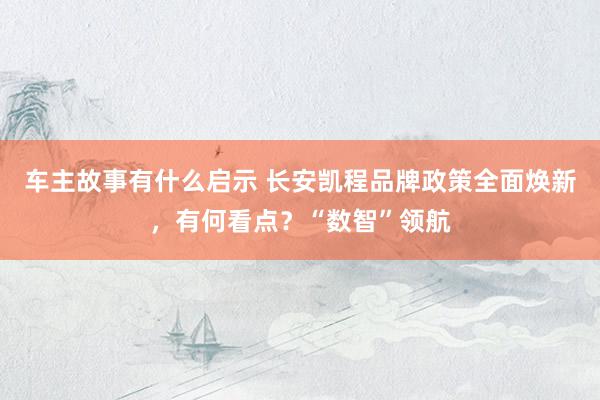 车主故事有什么启示 长安凯程品牌政策全面焕新，有何看点？“数智”领航